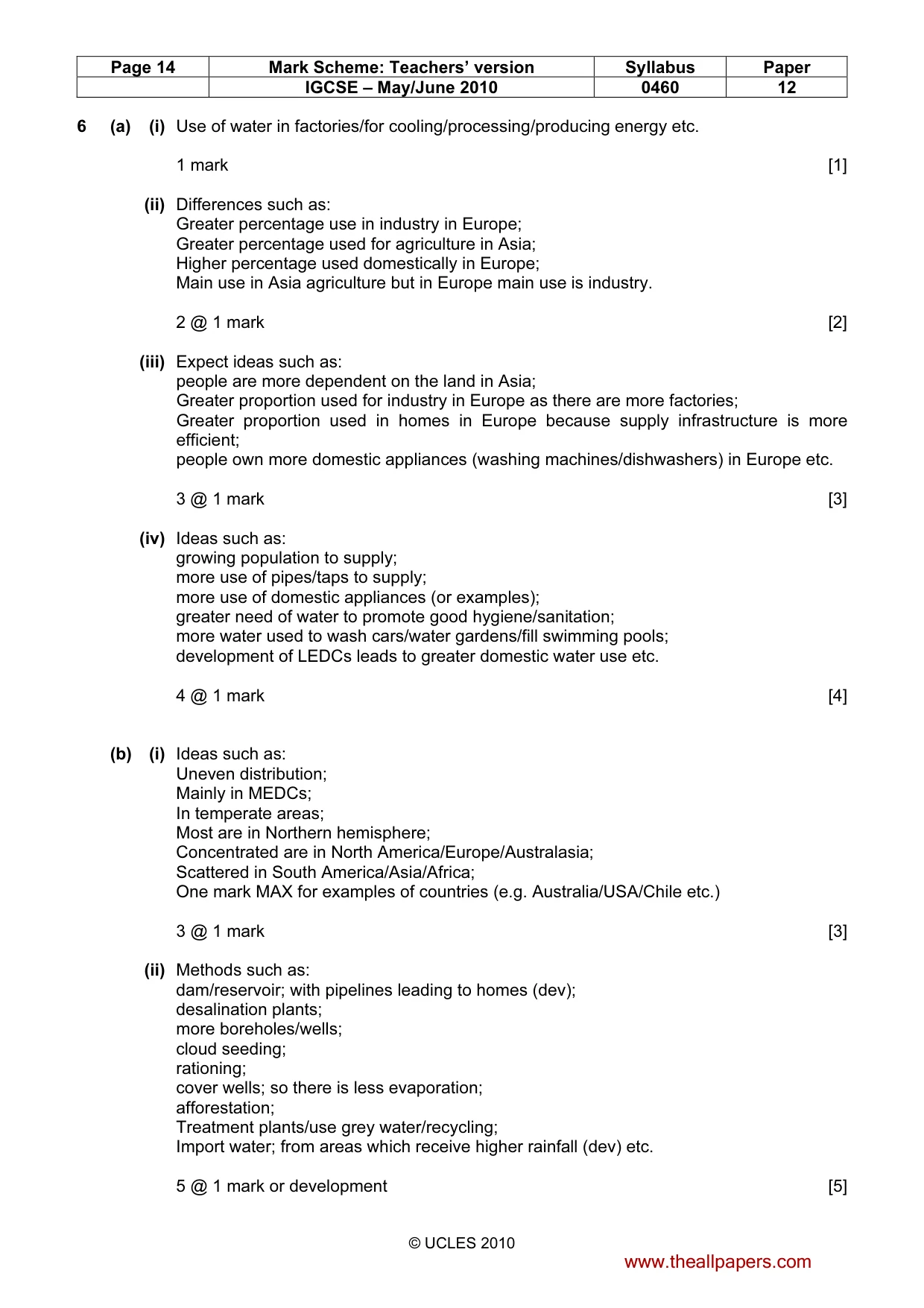 | Page 14 | Mark Scheme: Teachers' version | Syllabus | Paper |
|---|---|---|---|
| | IGCSE – May/June 2010 | 0460 | 12 |

6 (a) (i) Use of water in factories/for cooling/processing/producing energy etc.

1 mark [1]

(ii) Differences such as:
Greater percentage use in industry in Europe;
Greater percentage used for agriculture in Asia;
Higher percentage used domestically in Europe;
Main use in Asia agriculture but in Europe main use is industry.

2 @ 1 mark [2]

(iii) Expect ideas such as:
people are more dependent on the land in Asia;
Greater proportion used for industry in Europe as there are more factories;
Greater proportion used in homes in Europe because supply infrastructure is more efficient;
people own more domestic appliances (washing machines/dishwashers) in Europe etc.

3 @ 1 mark [3]

(iv) Ideas such as:
growing population to supply;
more use of pipes/taps to supply;
more use of domestic appliances (or examples);
greater need of water to promote good hygiene/sanitation;
more water used to wash cars/water gardens/fill swimming pools;
development of LEDCs leads to greater domestic water use etc.

4 @ 1 mark [4]

(b) (i) Ideas such as:
Uneven distribution;
Mainly in MEDCs;
In temperate areas;
Most are in Northern hemisphere;
Concentrated are in North America/Europe/Australasia;
Scattered in South America/Asia/Africa;
One mark MAX for examples of countries (e.g. Australia/USA/Chile etc.)

3 @ 1 mark [3]

(ii) Methods such as:
dam/reservoir; with pipelines leading to homes (dev);
desalination plants;
more boreholes/wells;
cloud seeding;
rationing;
cover wells; so there is less evaporation;
afforestation;
Treatment plants/use grey water/recycling;
Import water; from areas which receive higher rainfall (dev) etc.

5 @ 1 mark or development [5]

© UCLES 2010

www.theallpapers.com